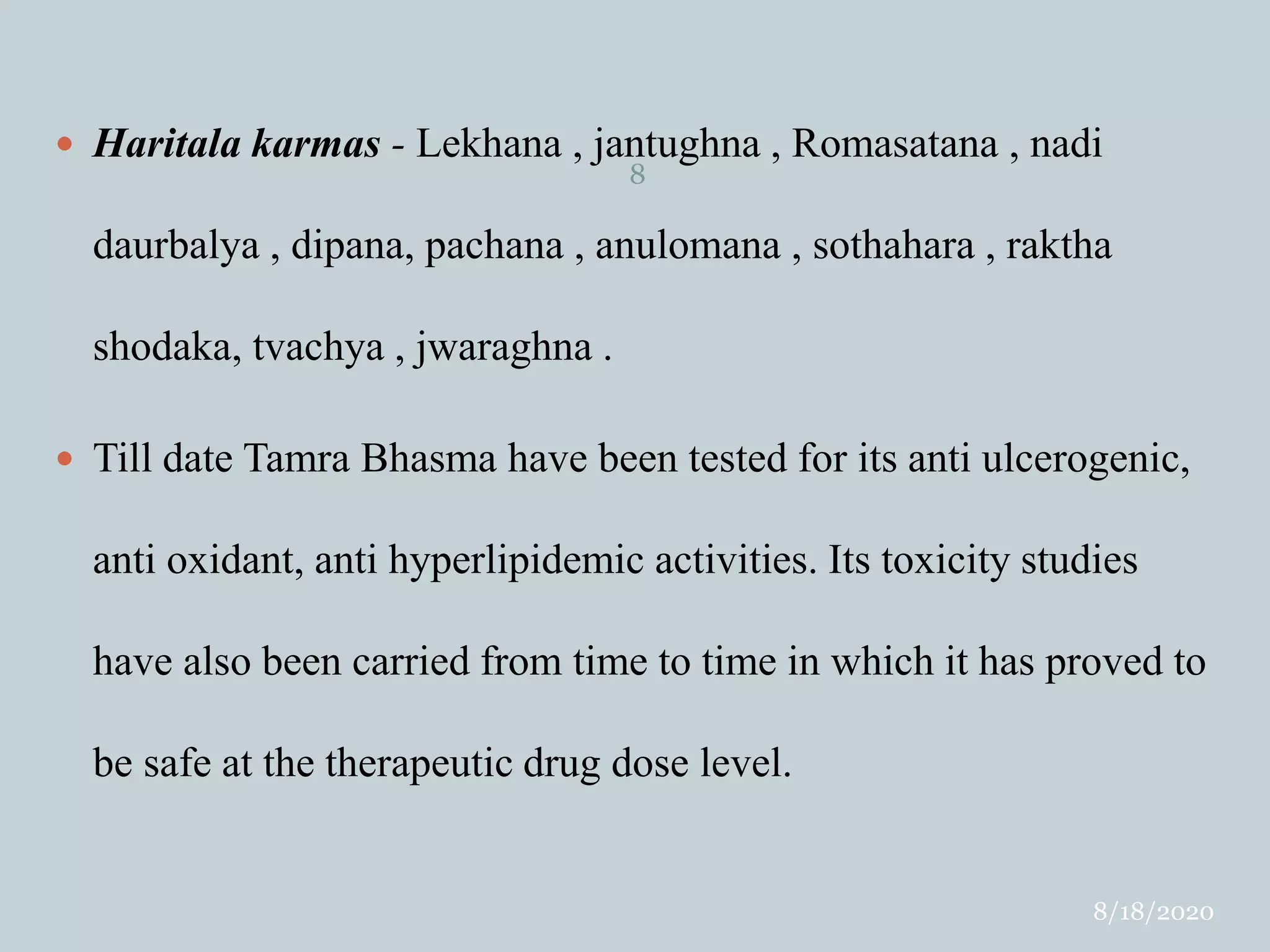 8

Haritala karmas - Lekhana , jantughna , Romasatana , nadi daurbalya , dipana, pachana , anulomana , sothahara , raktha shodaka, tvachya , jwaraghna .

Till date Tamra Bhasma have been tested for its anti ulcerogenic, anti oxidant, anti hyperlipidemic activities. Its toxicity studies have also been carried from time to time in which it has proved to be safe at the therapeutic drug dose level.

8/18/2020